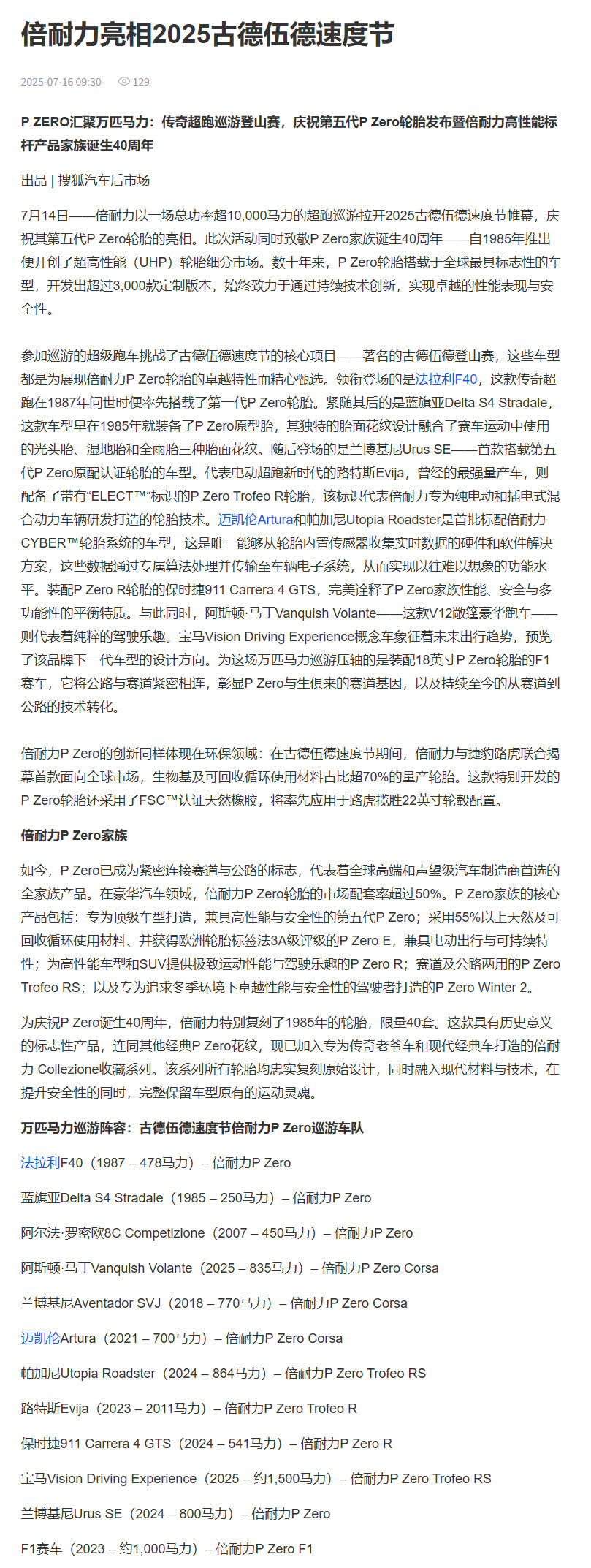 倍耐力亮相2025古德伍德速度节

2025-07-16 09:30　129

P ZERO汇聚万匹马力：传奇超跑巡游登山赛，庆祝第五代P Zero轮胎发布暨倍耐力高性能标杆产品家族诞生40周年

出品 | 搜狐汽车后市场

7月14日——倍耐力以一场总功率超10,000马力的超跑巡游拉开2025古德伍德速度节帷幕，庆祝其第五代P Zero轮胎的亮相。此次活动同时致敬P Zero家族诞生40周年——自1985年推出便开创了超高性能（UHP）轮胎细分市场。数十年来，P Zero轮胎搭载于全球最具标志性的车型，开发出超过3,000款定制版本，始终致力于通过持续技术创新，实现卓越的性能表现与安全性。

参加巡游的超级跑车挑战了古德伍德速度节的核心项目——著名的古德伍德登山赛，这些车型都是为展现倍耐力P Zero轮胎的卓越特性而精心甄选。领衔登场的是法拉利F40，这款传奇超跑在1987年问世时便率先搭载了第一代P Zero轮胎。紧随其后的是蓝旗亚Delta S4 Stradale，这款车型早在1985年就装备了P Zero原型胎，其独特的胎面花纹设计融合了赛车运动中使用的光头胎、湿地胎和全雨胎三种胎面花纹。随后登场的是兰博基尼Urus SE——首款搭载第五代P Zero原配认证轮胎的车型。代表电动超跑新时代的路特斯Evija，曾经的最强量产车，则配备了带有“ELECT™”标识的P Zero Trofeo R轮胎，该标识代表倍耐力专为纯电动和插电式混合动力车辆研发打造的轮胎技术。迈凯伦Artura和帕加尼Utopia Roadster是首批标配倍耐力CYBER™轮胎系统的车型，这是唯一能够从轮胎内置传感器收集实时数据的硬件和软件解决方案，这些数据通过专属算法处理并传输至车辆电子系统，从而实现以往难以想象的功能水平。装配P Zero R轮胎的保时捷911 Carrera 4 GTS，完美诠释了P Zero家族性能、安全与多功能性的平衡特质。与此同时，阿斯顿·马丁Vanquish Volante——这款V12敞篷豪华跑车——则代表着纯粹的驾驶乐趣。宝马Vision Driving Experience概念车象征着未来出行趋势，预览了该品牌下一代车型的设计方向。为这场万匹马力巡游压轴的是装配18英寸P Zero轮胎的F1赛车，它将公路与赛道紧密相连，彰显P Zero与生俱来的赛道基因，以及持续至今的从赛道到公路的技术转化。

倍耐力P Zero的创新同样体现在环保领域：在古德伍德速度节期间，倍耐力与捷豹路虎联合揭幕首款面向全球市场，生物基及可回收循环使用材料占比超70%的量产轮胎。这款特别开发的P Zero轮胎还采用了FSC™认证天然橡胶，将率先应用于路虎揽胜22英寸轮毂配置。

倍耐力P Zero家族

如今，P Zero已成为紧密连接赛道与公路的标志，代表着全球高端和声望级汽车制造商首选的全家族产品。在豪华汽车领域，倍耐力P Zero轮胎的市场配套率超过50%。P Zero家族的核心产品包括：专为顶级车型打造，兼具高性能与安全性的第五代P Zero；采用55%以上天然及可回收循环使用材料、并获得欧洲轮胎标签法3A级评级的P Zero E，兼具电动出行与可持续特性；为高性能车型和SUV提供极致运动性能与驾驶乐趣的P Zero R；赛道及公路两用的P Zero Trofeo RS；以及专为追求冬季环境下卓越性能与安全性的驾驶者打造的P Zero Winter 2。

为庆祝P Zero诞生40周年，倍耐力特别复刻了1985年的轮胎，限量40套。这款具有历史意义的标志性产品，连同其他经典P Zero花纹，现已加入专为传奇老爷车和现代经典车打造的倍耐力 Collezione收藏系列。该系列所有轮胎均忠实复刻原始设计，同时融入现代材料与技术，在提升安全性的同时，完整保留车型原有的运动灵魂。

万匹马力巡游阵容：古德伍德速度节倍耐力P Zero巡游车队

法拉利F40（1987 – 478马力）– 倍耐力P Zero

蓝旗亚Delta S4 Stradale（1985 – 250马力）– 倍耐力P Zero

阿尔法·罗密欧8C Competizione（2007 – 450马力）– 倍耐力P Zero

阿斯顿·马丁Vanquish Volante（2025 – 835马力）– 倍耐力P Zero Corsa

兰博基尼Aventador SVJ（2018 – 770马力）– 倍耐力P Zero Corsa

迈凯伦Artura（2021 – 700马力）– 倍耐力P Zero Corsa

帕加尼Utopia Roadster（2024 – 864马力）– 倍耐力P Zero Trofeo RS

路特斯Evija（2023 – 2011马力）– 倍耐力P Zero Trofeo R

保时捷911 Carrera 4 GTS（2024 – 541马力）– 倍耐力P Zero R

宝马Vision Driving Experience（2025 – 约1,500马力）– 倍耐力P Zero Trofeo RS

兰博基尼Urus SE（2024 – 800马力）– 倍耐力P Zero

F1赛车（2023 – 约1,000马力）– 倍耐力P Zero F1